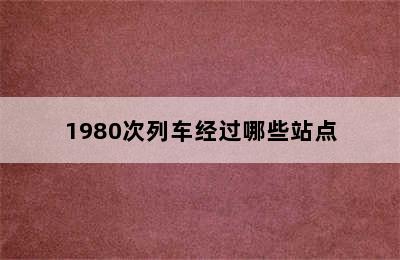 1980次列车经过哪些站点